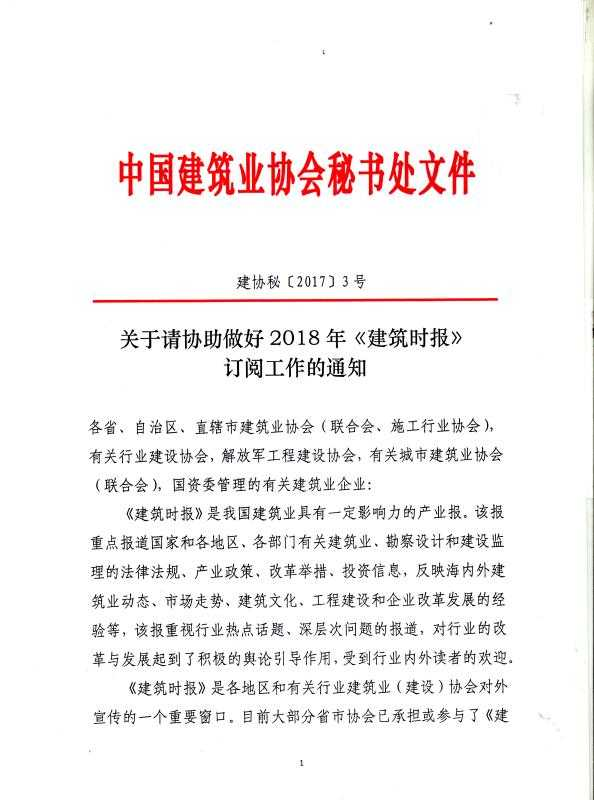 中国建筑业协会秘书处文件

建协秘〔2017〕3号

关于请协助做好2018年《建筑时报》订阅工作的通知

各省、自治区、直辖市建筑业协会（联合会、施工行业协会），有关行业建设协会，解放军工程建设协会，有关城市建筑业协会（联合会），国资委管理的有关建筑业企业：

《建筑时报》是我国建筑业具有一定影响力的产业报。该报重点报道国家和各地区、各部门有关建筑业、勘察设计和建设监理的法律法规、产业政策、改革举措、投资信息，反映海内外建筑业动态、市场走势、建筑文化、工程建设和企业改革发展的经验等，该报重视行业热点话题、深层次问题的报道，对行业的改革与发展起到了积极的舆论引导作用，受到行业内外读者的欢迎。

《建筑时报》是各地区和有关行业建筑业（建设）协会对外宣传的一个重要窗口。目前大部分省市协会已承担或参与了《建

1